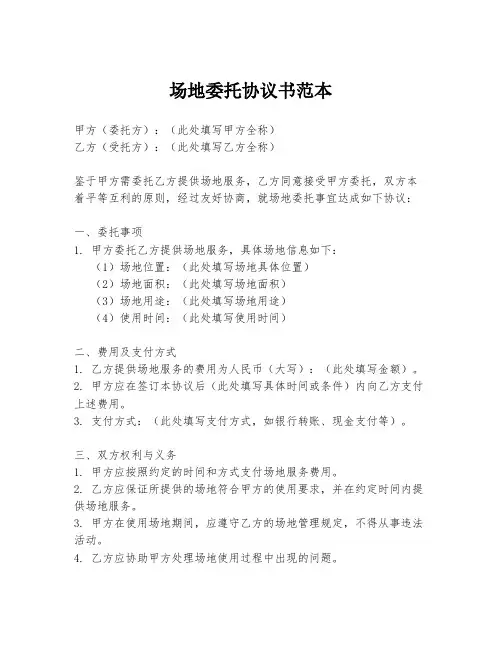 场地委托协议书范本

甲方（委托方）：（此处填写甲方全称）
乙方（受托方）：（此处填写乙方全称）

鉴于甲方需委托乙方提供场地服务，乙方同意接受甲方委托，双方本着平等互利的原则，经过友好协商，就场地委托事宜达成如下协议：

一、委托事项
1. 甲方委托乙方提供场地服务，具体场地信息如下：
（1）场地位置：（此处填写场地具体位置）
（2）场地面积：（此处填写场地面积）
（3）场地用途：（此处填写场地用途）
（4）使用时间：（此处填写使用时间）

二、费用及支付方式
1. 乙方提供场地服务的费用为人民币（大写）：（此处填写金额）。
2. 甲方应在签订本协议后（此处填写具体时间或条件）内向乙方支付上述费用。
3. 支付方式：（此处填写支付方式，如银行转账、现金支付等）。

三、双方权利与义务
1. 甲方应按照约定的时间和方式支付场地服务费用。
2. 乙方应保证所提供的场地符合甲方的使用要求，并在约定时间内提供场地服务。
3. 甲方在使用场地期间，应遵守乙方的场地管理规定，不得从事违法活动。
4. 乙方应协助甲方处理场地使用过程中出现的问题。